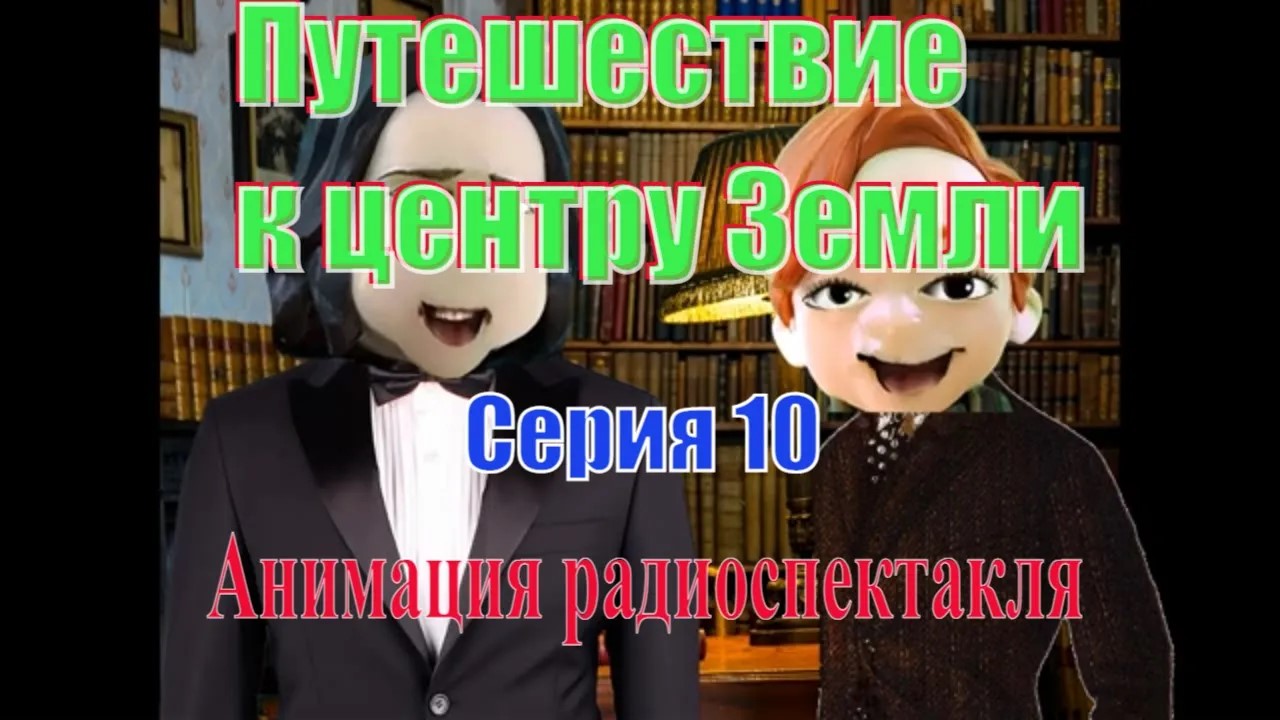 Путешествие к центру Земли

Серия 10

Анимация радиоспектакля